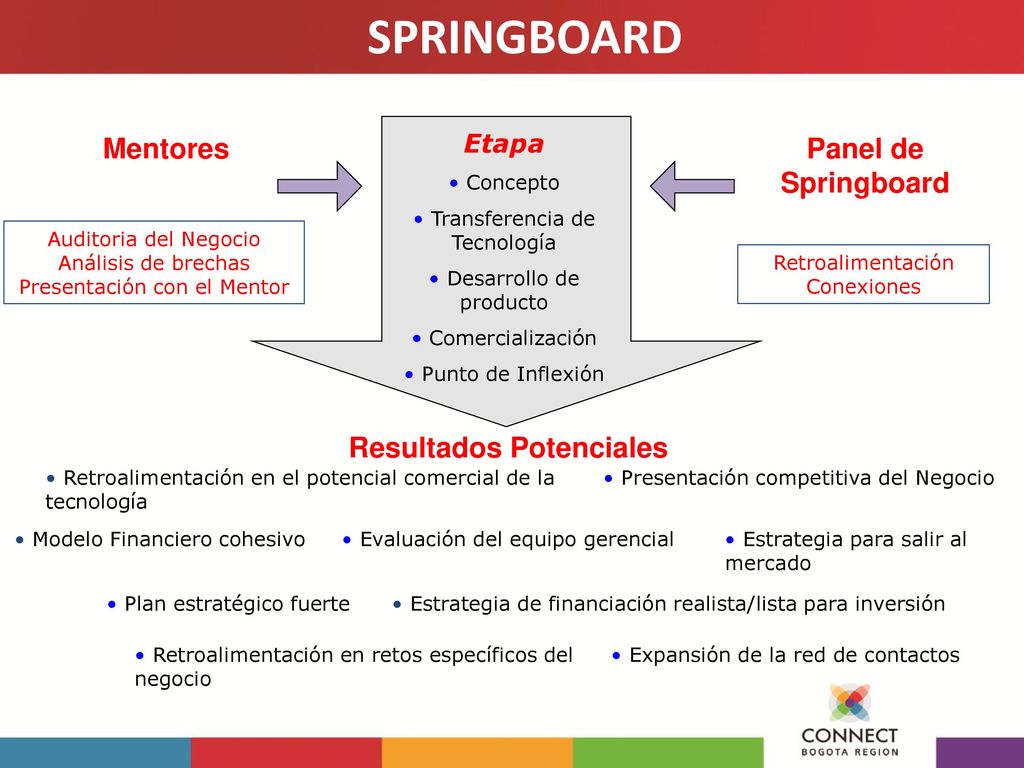 SPRINGBOARD

Mentores

Auditoria del Negocio
Análisis de brechas
Presentación con el Mentor

Etapa
• Concepto
• Transferencia de Tecnología
• Desarrollo de producto
• Comercialización
• Punto de Inflexión

Panel de Springboard

Retroalimentación
Conexiones

Resultados Potenciales

• Retroalimentación en el potencial comercial de la tecnología
• Presentación competitiva del Negocio
• Modelo Financiero cohesivo
• Evaluación del equipo gerencial
• Estrategia para salir al mercado
• Plan estratégico fuerte
• Estrategia de financiación realista/lista para inversión
• Retroalimentación en retos específicos del negocio
• Expansión de la red de contactos

CONNECT
BOGOTA REGION